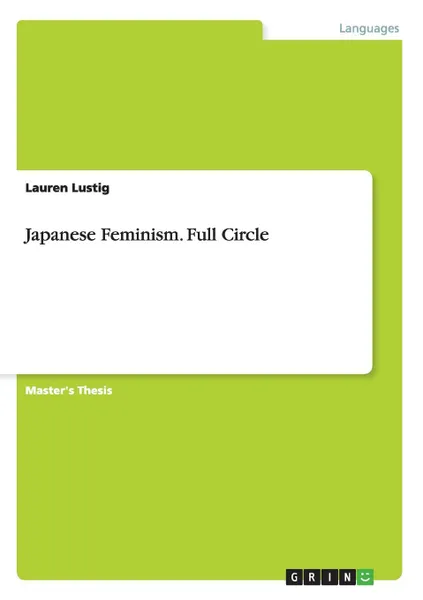 Languages

Lauren Lustig

Japanese Feminism. Full Circle

Master's Thesis

GRIN